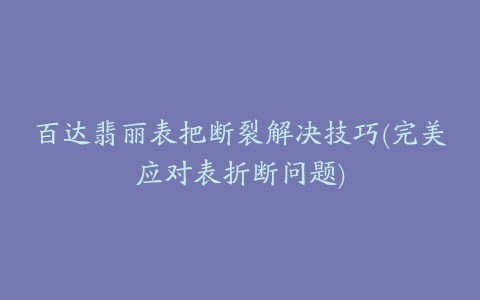 百达翡丽表把断裂解决技巧(完美应对表折断问题)